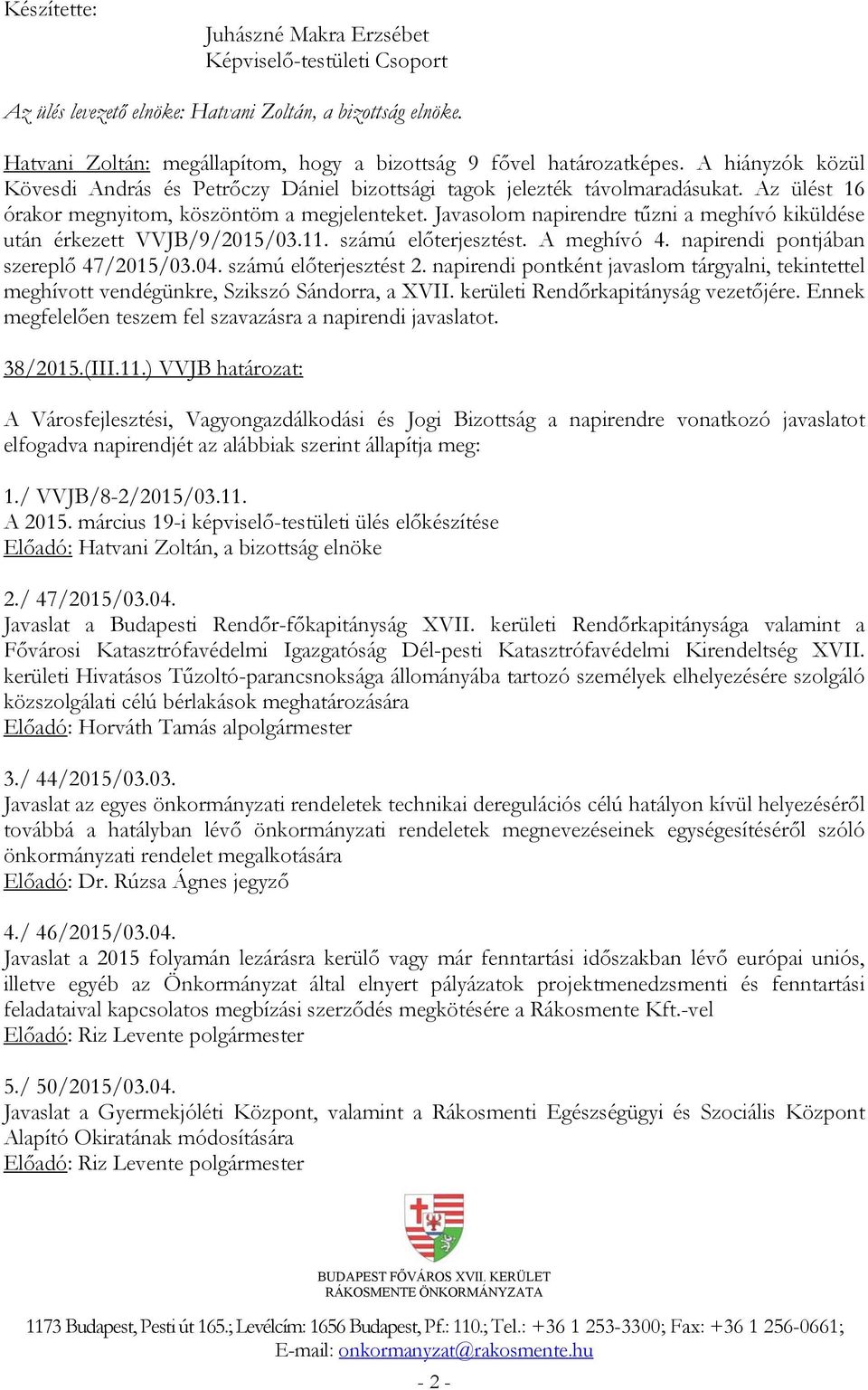 Készítette:

Juhászné Makra Erzsébet
Képviselő-testületi Csoport

Az ülés levezető elnöke: Hatvani Zoltán, a bizottság elnöke.

Hatvani Zoltán: megállapítom, hogy a bizottság 9 fővel határozatképes. A hiányzók közül Kövesdi András és Petrőczy Dániel bizottsági tagok jelezték távolmaradásukat. Az ülést 16 órakor megnyitom, köszöntöm a megjelenteket. Javasolom napirendre tűzni a meghívó kiküldése után érkezett VVJB/9/2015/03.11. számú előterjesztést. A meghívó 4. napirendi pontjában szereplő 47/2015/03.04. számú előterjesztést 2. napirendi pontként javaslom tárgyalni, tekintettel meghívott vendégünkre, Szikszó Sándorra, a XVII. kerületi Rendőrkapitányság vezetőjére. Ennek megfelelően teszem fel szavazásra a napirendi javaslatot.

38/2015.(III.11.) VVJB határozat:

A Városfejlesztési, Vagyongazdálkodási és Jogi Bizottság a napirendre vonatkozó javaslatot elfogadva napirendjét az alábbiak szerint állapítja meg:

1./ VVJB/8-2/2015/03.11.
A 2015. március 19-i képviselő-testületi ülés előkészítése
Előadó: Hatvani Zoltán, a bizottság elnöke

2./ 47/2015/03.04.
Javaslat a Budapesti Rendőr-főkapitányság XVII. kerületi Rendőrkapitánysága valamint a Fővárosi Katasztrófavédelmi Igazgatóság Dél-pesti Katasztrófavédelmi Kirendeltség XVII. kerületi Hivatásos Tűzoltó-parancsnoksága állományába tartozó személyek elhelyezésére szolgáló közszolgálati célú bérlakások meghatározására
Előadó: Horváth Tamás alpolgármester

3./ 44/2015/03.03.
Javaslat az egyes önkormányzati rendeletek technikai deregulációs célú hatályon kívül helyezéséről továbbá a hatályban lévő önkormányzati rendeletek megnevezéseinek egységesítéséről szóló önkormányzati rendelet megalkotására
Előadó: Dr. Rúzsa Ágnes jegyző

4./ 46/2015/03.04.
Javaslat a 2015 folyamán lezárásra kerülő vagy már fenntartási időszakban lévő európai uniós, illetve egyéb az Önkormányzat által elnyert pályázatok projektmenedzsmenti és fenntartási feladataival kapcsolatos megbízási szerződés megkötésére a Rákosmente Kft.-vel
Előadó: Riz Levente polgármester

5./ 50/2015/03.04.
Javaslat a Gyermekjóléti Központ, valamint a Rákosmenti Egészségügyi és Szociális Központ Alapító Okiratának módosítására
Előadó: Riz Levente polgármester

BUDAPEST FŐVÁROS XVII. KERÜLET
RÁKOSMENTE ÖNKORMÁNYZATA

1173 Budapest, Pesti út 165.; Levélcím: 1656 Budapest, Pf.: 110.; Tel.: +36 1 253-3300; Fax: +36 1 256-0661;
E-mail: onkormanyzat@rakosmente.hu

- 2 -